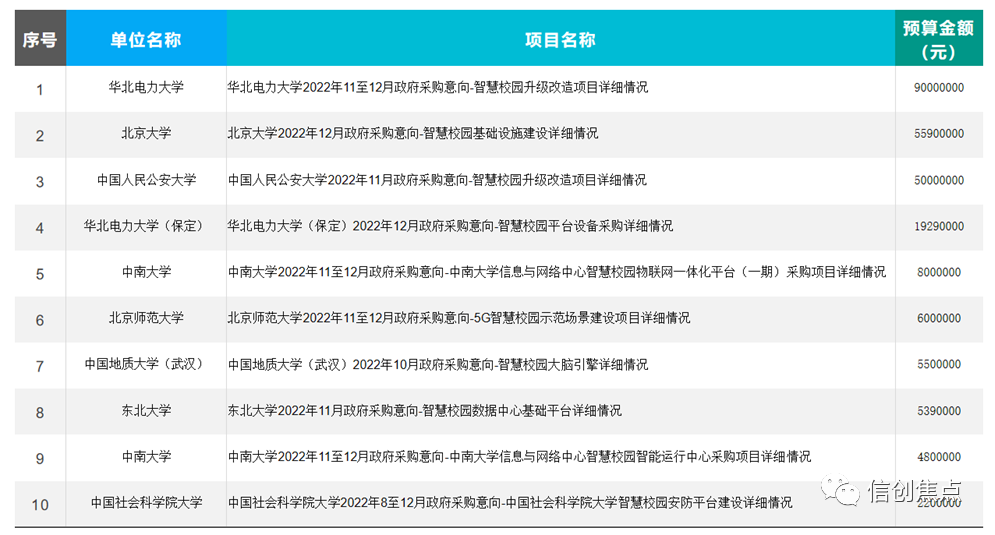 | 序号 | 单位名称 | 项目名称 | 预算金额（元） |
|---|---|---|---|
| 1 | 华北电力大学 | 华北电力大学2022年11至12月政府采购意向-智慧校园升级改造项目详细情况 | 90000000 |
| 2 | 北京大学 | 北京大学2022年12月政府采购意向-智慧校园基础设施建设详细情况 | 55900000 |
| 3 | 中国人民公安大学 | 中国人民公安大学2022年11月政府采购意向-智慧校园升级改造项目详细情况 | 50000000 |
| 4 | 华北电力大学（保定） | 华北电力大学（保定）2022年12月政府采购意向-智慧校园平台设备采购详细情况 | 19290000 |
| 5 | 中南大学 | 中南大学2022年11至12月政府采购意向-中南大学信息与网络中心智慧校园物联网一体化平台（一期）采购项目详细情况 | 8000000 |
| 6 | 北京师范大学 | 北京师范大学2022年11至12月政府采购意向-5G智慧校园示范场景建设项目详细情况 | 6000000 |
| 7 | 中国地质大学（武汉） | 中国地质大学（武汉）2022年10月政府采购意向-智慧校园大脑引擎详细情况 | 5500000 |
| 8 | 东北大学 | 东北大学2022年11月政府采购意向-智慧校园数据中心基础平台详细情况 | 5390000 |
| 9 | 中南大学 | 中南大学2022年11至12月政府采购意向-中南大学信息与网络中心智慧校园智能运行中心采购项目详细情况 | 4800000 |
| 10 | 中国社会科学院大学 | 中国社会科学院大学2022年8至12月政府采购意向-中国社会科学院大学智慧校园安防平台建设详细情况 | 2200000 |

信创焦点